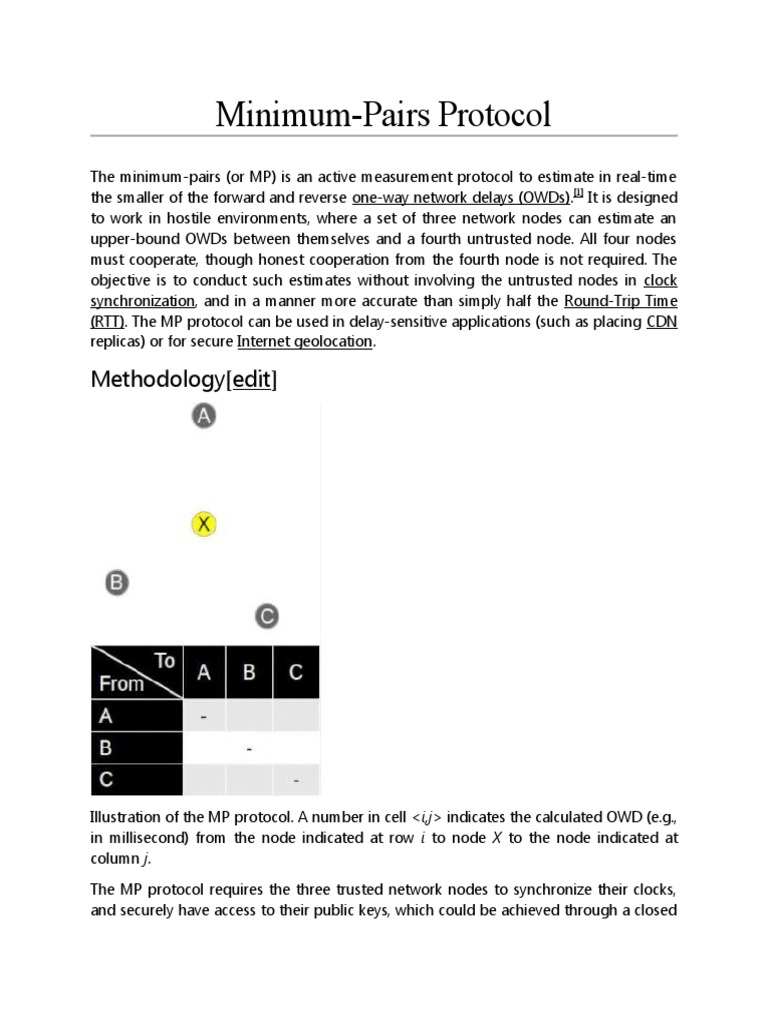 Minimum-Pairs Protocol

The minimum-pairs (or MP) is an active measurement protocol to estimate in real-time the smaller of the forward and reverse one-way network delays (OWDs).[1] It is designed to work in hostile environments, where a set of three network nodes can estimate an upper-bound OWDs between themselves and a fourth untrusted node. All four nodes must cooperate, though honest cooperation from the fourth node is not required. The objective is to conduct such estimates without involving the untrusted nodes in clock synchronization, and in a manner more accurate than simply half the Round-Trip Time (RTT). The MP protocol can be used in delay-sensitive applications (such as placing CDN replicas) or for secure Internet geolocation.

Methodology[edit]

A

X

B

C

| To / From | A | B | C |
|---|---|---|---|
| A | - | | |
| B | | - | |
| C | | | - |

Illustration of the MP protocol. A number in cell <i,j> indicates the calculated OWD (e.g., in millisecond) from the node indicated at row i to node X to the node indicated at column j.

The MP protocol requires the three trusted network nodes to synchronize their clocks, and securely have access to their public keys, which could be achieved through a closed